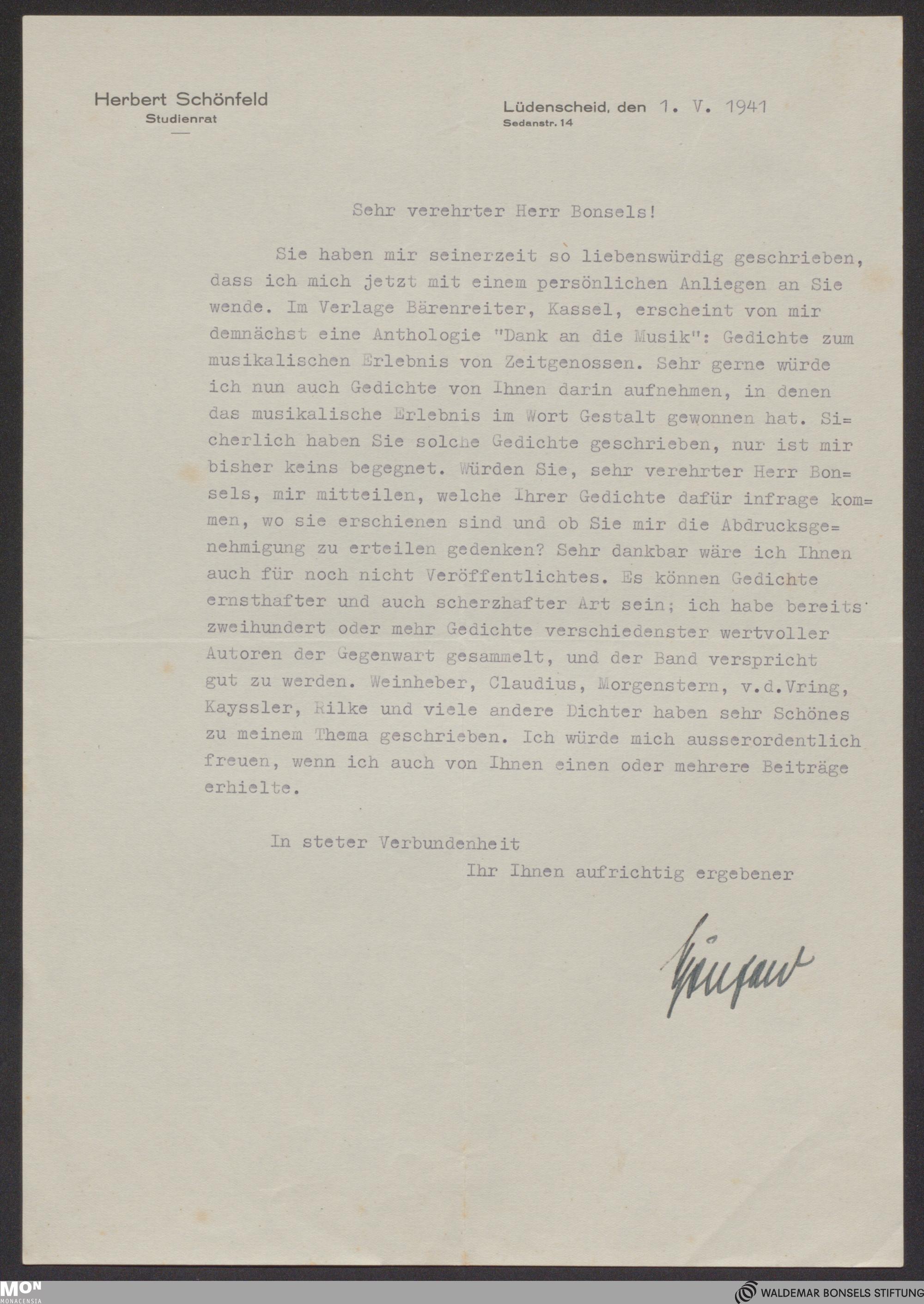 Herbert Schönfeld
Studienrat

Lüdenscheid, den 1. V. 1941
Sedanstr. 14

Sehr verehrter Herr Bonsels!

Sie haben mir seinerzeit so liebenswürdig geschrieben, dass ich mich jetzt mit einem persönlichen Anliegen an Sie wende. Im Verlage Bärenreiter, Kassel, erscheint von mir demnächst eine Anthologie "Dank an die Musik": Gedichte zum musikalischen Erlebnis von Zeitgenossen. Sehr gerne würde ich nun auch Gedichte von Ihnen darin aufnehmen, in denen das musikalische Erlebnis im Wort Gestalt gewonnen hat. Sicherlich haben Sie solche Gedichte geschrieben, nur ist mir bisher keins begegnet. Würden Sie, sehr verehrter Herr Bonsels, mir mitteilen, welche Ihrer Gedichte dafür infrage kommen, wo sie erschienen sind und ob Sie mir die Abdrucksgenehmigung zu erteilen gedenken? Sehr dankbar wäre ich Ihnen auch für noch nicht Veröffentlichtes. Es können Gedichte ernsthafter und auch scherzhafter Art sein; ich habe bereits zweihundert oder mehr Gedichte verschiedenster wertvoller Autoren der Gegenwart gesammelt, und der Band verspricht gut zu werden. Weinheber, Claudius, Morgenstern, v.d.Vring, Kayssler, Rilke und viele andere Dichter haben sehr Schönes zu meinem Thema geschrieben. Ich würde mich ausserordentlich freuen, wenn ich auch von Ihnen einen oder mehrere Beiträge erhielte.

In steter Verbundenheit
Ihr Ihnen aufrichtig ergebener

Schönfeld

MON MONACENSIA
WALDEMAR BONSELS STIFTUNG